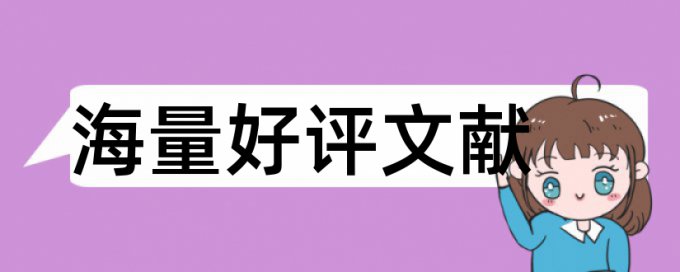 海量好评文献